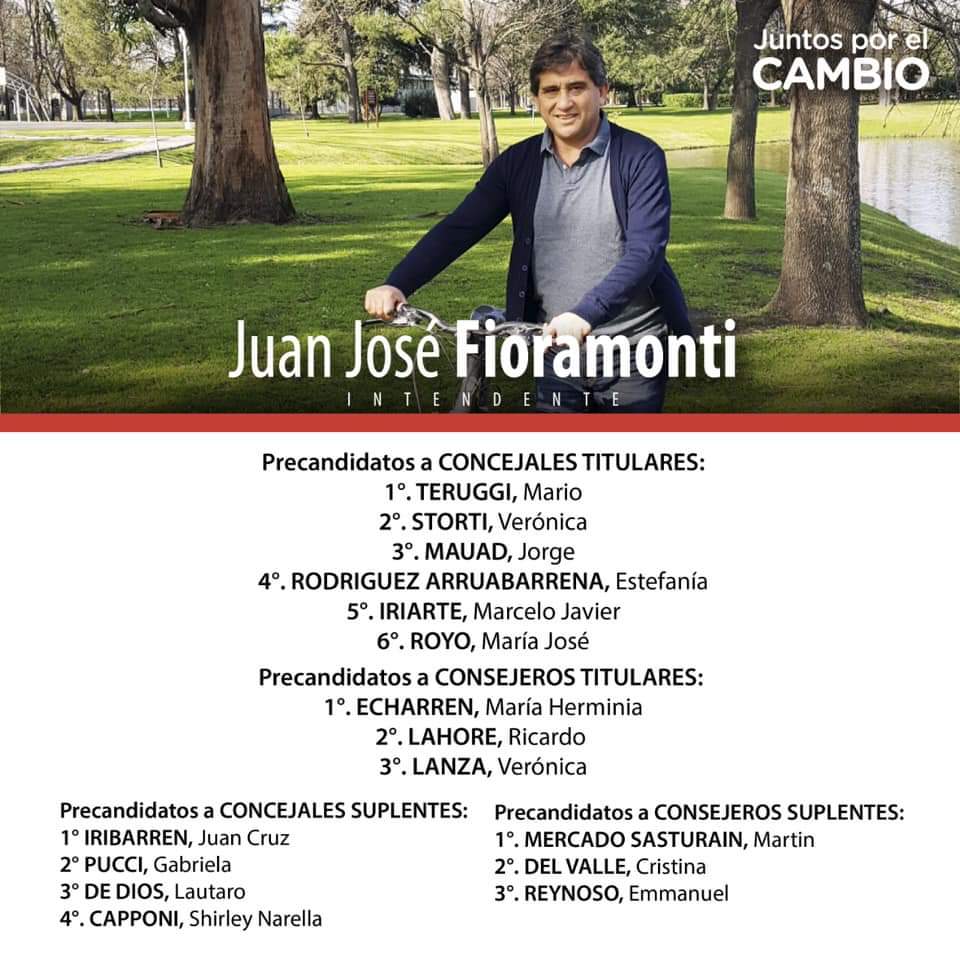 Juntos por el
CAMBIO

Juan José Fioramonti
INTENDENTE

Precandidatos a CONCEJALES TITULARES:
1°. TERUGGI, Mario
2°. STORTI, Verónica
3°. MAUAD, Jorge
4°. RODRIGUEZ ARRUABARRENA, Estefanía
5°. IRIARTE, Marcelo Javier
6°. ROYO, María José

Precandidatos a CONSEJEROS TITULARES:
1°. ECHARREN, María Herminia
2°. LAHORE, Ricardo
3°. LANZA, Verónica

Precandidatos a CONCEJALES SUPLENTES:
1° IRIBARREN, Juan Cruz
2° PUCCI, Gabriela
3° DE DIOS, Lautaro
4°. CAPPONI, Shirley Narella

Precandidatos a CONSEJEROS SUPLENTES:
1°. MERCADO SASTURAIN, Martin
2°. DEL VALLE, Cristina
3°. REYNOSO, Emmanuel